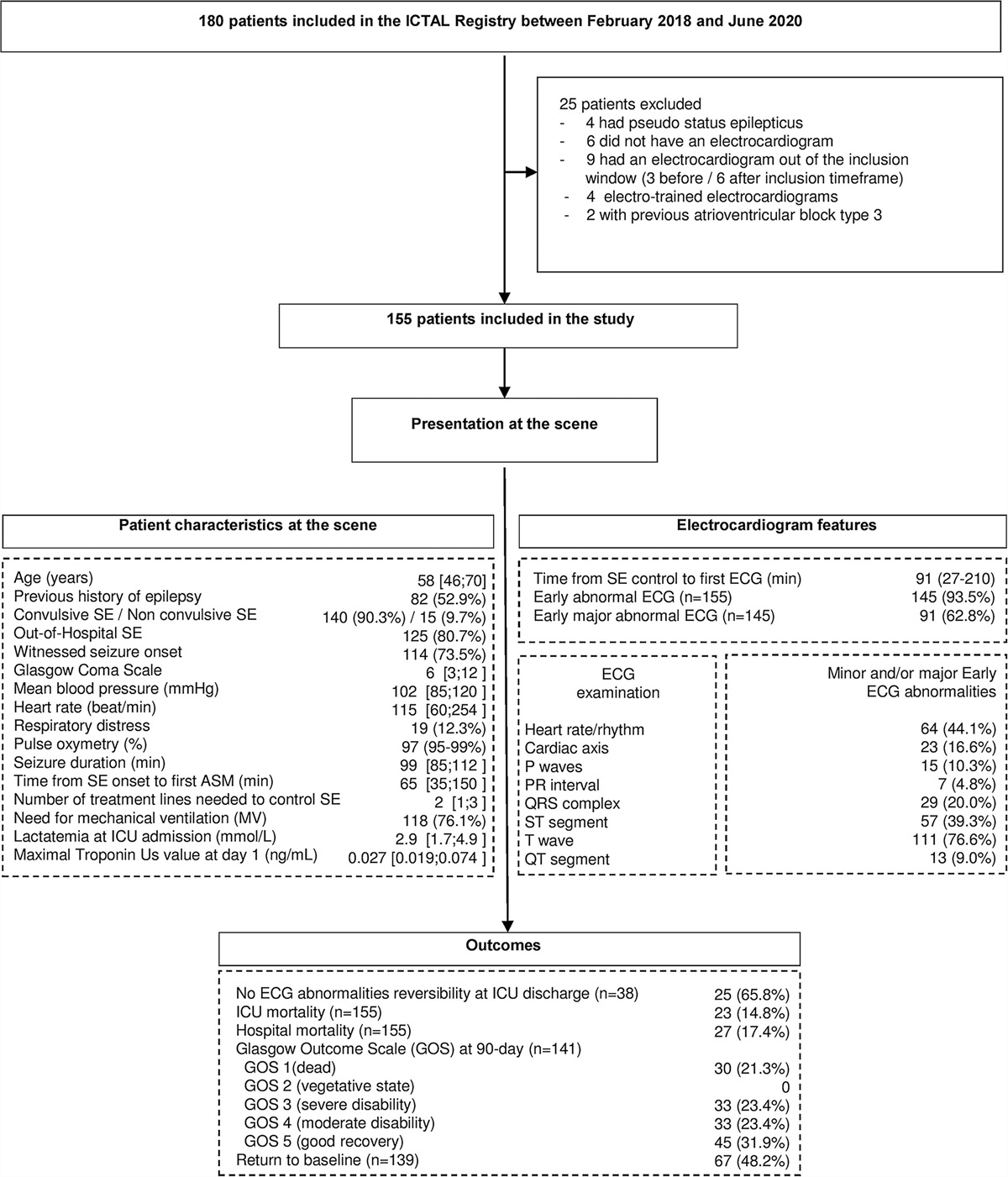 180 patients included in the ICTAL Registry between February 2018 and June 2020

25 patients excluded
- 4 had pseudo status epilepticus
- 6 did not have an electrocardiogram
- 9 had an electrocardiogram out of the inclusion window (3 before / 6 after inclusion timeframe)
- 4 electro-trained electrocardiograms
- 2 with previous atrioventricular block type 3

155 patients included in the study

Presentation at the scene

Patient characteristics at the scene

| | |
|---|---|
| Age (years) | 58 [46;70] |
| Previous history of epilepsy | 82 (52.9%) |
| Convulsive SE / Non convulsive SE | 140 (90.3%) / 15 (9.7%) |
| Out-of-Hospital SE | 125 (80.7%) |
| Witnessed seizure onset | 114 (73.5%) |
| Glasgow Coma Scale | 6 [3;12 ] |
| Mean blood pressure (mmHg) | 102 [85;120 ] |
| Heart rate (beat/min) | 115 [60;254 ] |
| Respiratory distress | 19 (12.3%) |
| Pulse oxymetry (%) | 97 (95-99%) |
| Seizure duration (min) | 99 [85;112 ] |
| Time from SE onset to first ASM (min) | 65 [35;150 ] |
| Number of treatment lines needed to control SE | 2 [1;3 ] |
| Need for mechanical ventilation (MV) | 118 (76.1%) |
| Lactatemia at ICU admission (mmol/L) | 2.9 [1.7;4.9 ] |
| Maximal Troponin Us value at day 1 (ng/mL) | 0.027 [0.019;0.074 ] |

Electrocardiogram features

| | |
|---|---|
| Time from SE control to first ECG (min) | 91 (27-210) |
| Early abnormal ECG (n=155) | 145 (93.5%) |
| Early major abnormal ECG (n=145) | 91 (62.8%) |

| ECG examination | Minor and/or major Early ECG abnormalities |
|---|---|
| Heart rate/rhythm | 64 (44.1%) |
| Cardiac axis | 23 (16.6%) |
| P waves | 15 (10.3%) |
| PR interval | 7 (4.8%) |
| QRS complex | 29 (20.0%) |
| ST segment | 57 (39.3%) |
| T wave | 111 (76.6%) |
| QT segment | 13 (9.0%) |

Outcomes

| | |
|---|---|
| No ECG abnormalities reversibility at ICU discharge (n=38) | 25 (65.8%) |
| ICU mortality (n=155) | 23 (14.8%) |
| Hospital mortality (n=155) | 27 (17.4%) |
| Glasgow Outcome Scale (GOS) at 90-day (n=141) | |
| GOS 1(dead) | 30 (21.3%) |
| GOS 2 (vegetative state) | 0 |
| GOS 3 (severe disability) | 33 (23.4%) |
| GOS 4 (moderate disability) | 33 (23.4%) |
| GOS 5 (good recovery) | 45 (31.9%) |
| Return to baseline (n=139) | 67 (48.2%) |